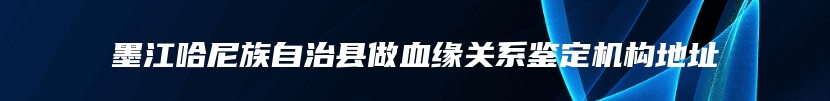 墨江哈尼族自治县做血缘关系鉴定机构地址